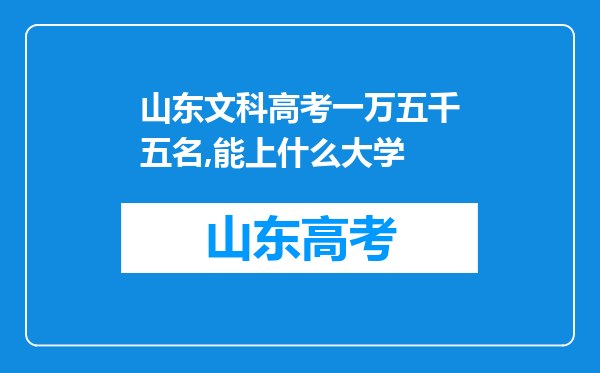 山东文科高考一万五千五名,能上什么大学

山东高考